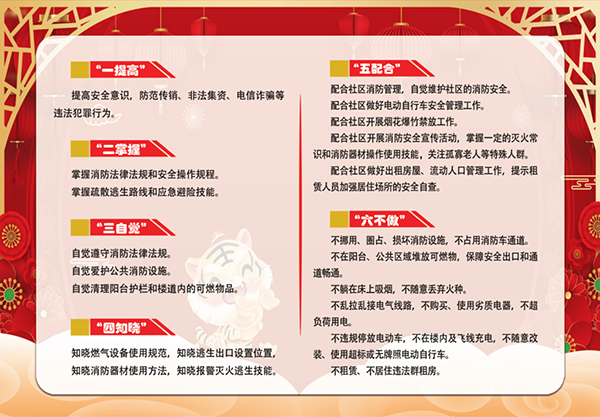 “一提高”

提高安全意识，防范传销、非法集资、电信诈骗等违法犯罪行为。

“二掌握”

掌握消防法律法规和安全操作规程。

掌握疏散逃生路线和应急避险技能。

“三自觉”

自觉遵守消防法律法规。

自觉爱护公共消防设施。

自觉清理阳台护栏和楼道内的可燃物品。

“四知晓”

知晓燃气设备使用规范，知晓逃生出口设置位置，

知晓消防器材使用方法，知晓报警灭火逃生技能。

“五配合”

配合社区消防管理，自觉维护社区的消防安全。

配合社区做好电动自行车安全管理工作。

配合社区开展烟花爆竹禁放工作。

配合社区开展消防安全宣传活动，掌握一定的灭火常识和消防器材操作使用技能，关注孤寡老人等特殊人群。

配合社区做好出租房屋、流动人口管理工作，提示租赁人员加强居住场所的安全自查。

“六不做”

不挪用、圈占、损坏消防设施，不占用消防车通道。

不在阳台、公共区域堆放可燃物，保障安全出口和通道畅通。

不躺在床上吸烟，不随意丢弃火种。

不乱拉乱接电气线路，不购买、使用劣质电器，不超负荷用电。

不违规停放电动车，不在楼内及飞线充电，不随意改装、使用超标或无牌照电动自行车。

不租赁、不居住违法群租房。